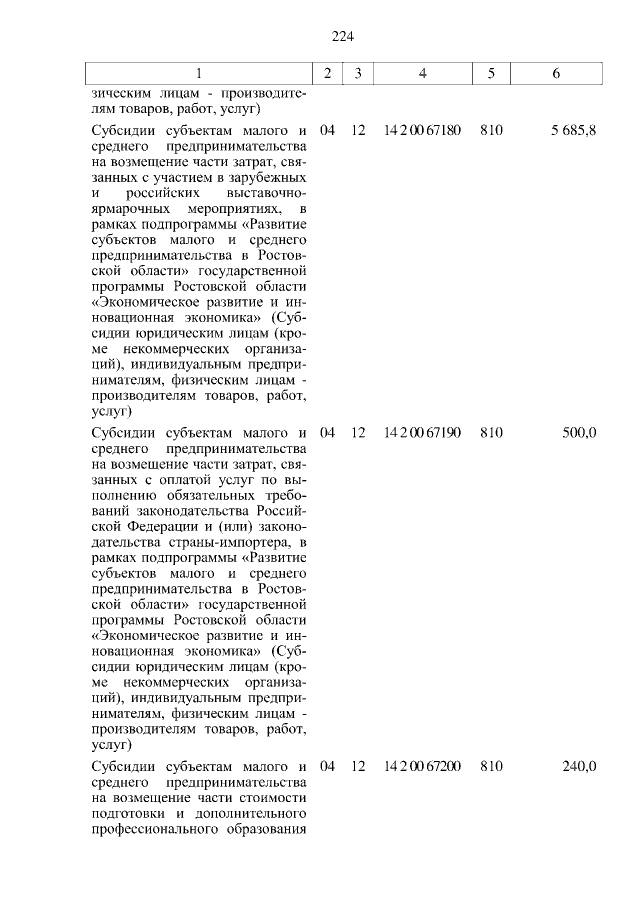 224

| 1 | 2 | 3 | 4 | 5 | 6 |
|---|---|---|---|---|---|
| зическим лицам - производителям товаров, работ, услуг) | | | | | |
| Субсидии субъектам малого и среднего предпринимательства на возмещение части затрат, связанных с участием в зарубежных и российских выставочно-ярмарочных мероприятиях, в рамках подпрограммы «Развитие субъектов малого и среднего предпринимательства в Ростовской области» государственной программы Ростовской области «Экономическое развитие и инновационная экономика» (Субсидии юридическим лицам (кроме некоммерческих организаций), индивидуальным предпринимателям, физическим лицам - производителям товаров, работ, услуг) | 04 | 12 | 14 2 00 67180 | 810 | 5 685,8 |
| Субсидии субъектам малого и среднего предпринимательства на возмещение части затрат, связанных с оплатой услуг по выполнению обязательных требований законодательства Российской Федерации и (или) законодательства страны-импортера, в рамках подпрограммы «Развитие субъектов малого и среднего предпринимательства в Ростовской области» государственной программы Ростовской области «Экономическое развитие и инновационная экономика» (Субсидии юридическим лицам (кроме некоммерческих организаций), индивидуальным предпринимателям, физическим лицам - производителям товаров, работ, услуг) | 04 | 12 | 14 2 00 67190 | 810 | 500,0 |
| Субсидии субъектам малого и среднего предпринимательства на возмещение части стоимости подготовки и дополнительного профессионального образования | 04 | 12 | 14 2 00 67200 | 810 | 240,0 |